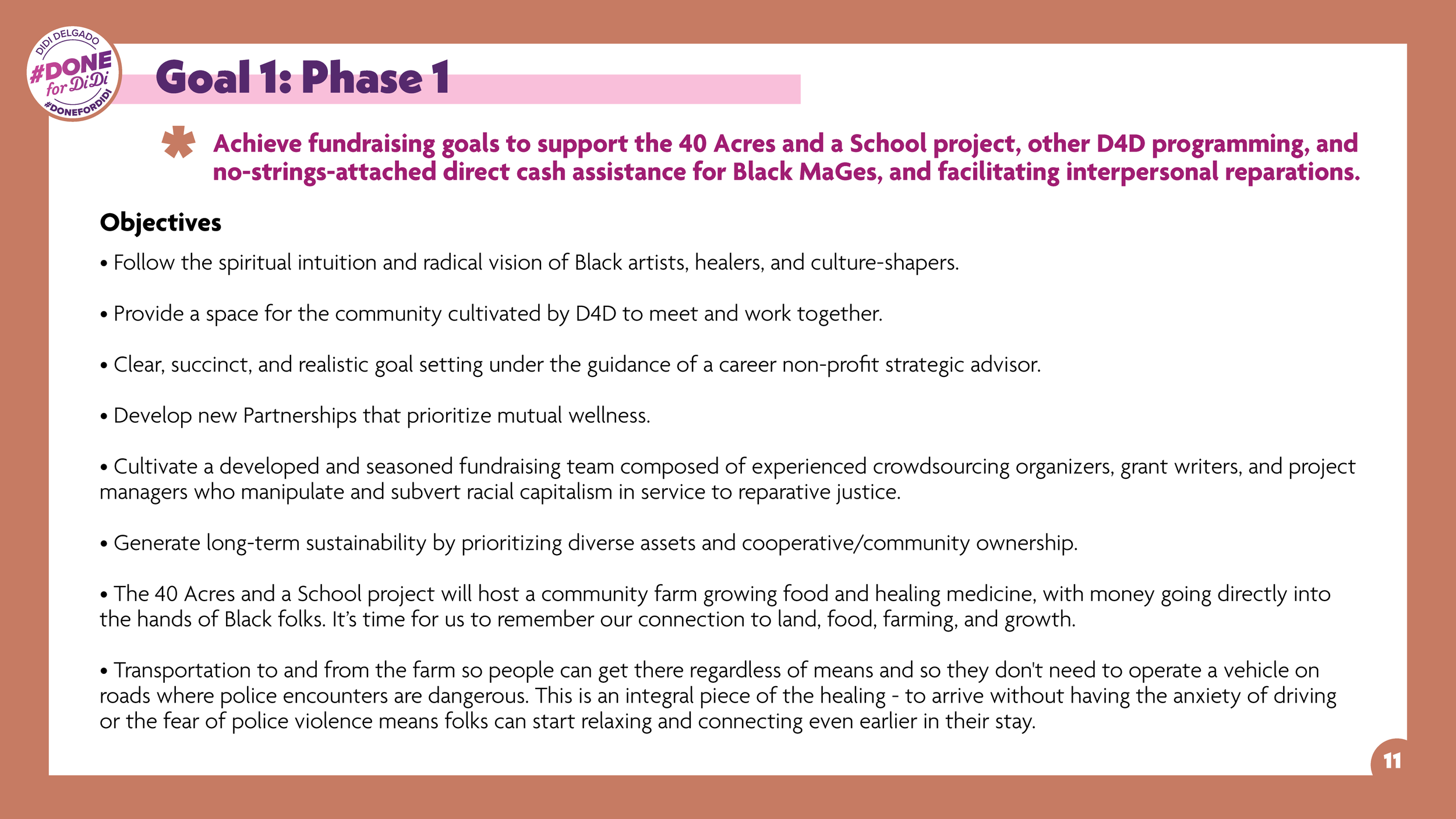 DIDI DELGADO
#DONE for DiDi
#DONEFORDIDI

Goal 1: Phase 1

Achieve fundraising goals to support the 40 Acres and a School project, other D4D programming, and no-strings-attached direct cash assistance for Black MaGes, and facilitating interpersonal reparations.

Objectives

• Follow the spiritual intuition and radical vision of Black artists, healers, and culture-shapers.

• Provide a space for the community cultivated by D4D to meet and work together.

• Clear, succinct, and realistic goal setting under the guidance of a career non-profit strategic advisor.

• Develop new Partnerships that prioritize mutual wellness.

• Cultivate a developed and seasoned fundraising team composed of experienced crowdsourcing organizers, grant writers, and project managers who manipulate and subvert racial capitalism in service to reparative justice.

• Generate long-term sustainability by prioritizing diverse assets and cooperative/community ownership.

• The 40 Acres and a School project will host a community farm growing food and healing medicine, with money going directly into the hands of Black folks. It's time for us to remember our connection to land, food, farming, and growth.

• Transportation to and from the farm so people can get there regardless of means and so they don't need to operate a vehicle on roads where police encounters are dangerous. This is an integral piece of the healing - to arrive without having the anxiety of driving or the fear of police violence means folks can start relaxing and connecting even earlier in their stay.

11